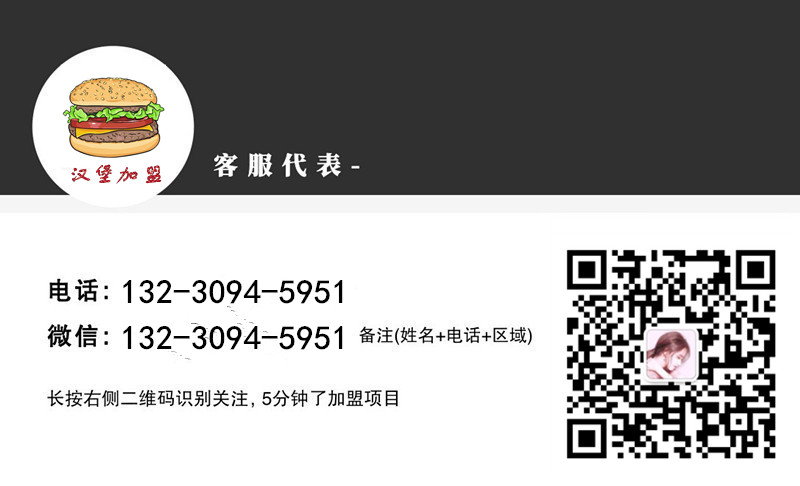 汉堡加盟

客服代表-

电话：132-3094-5951
微信：132-3094-5951 备注(姓名+电话+区域)

长按右侧二维码识别关注，5分钟了加盟项目